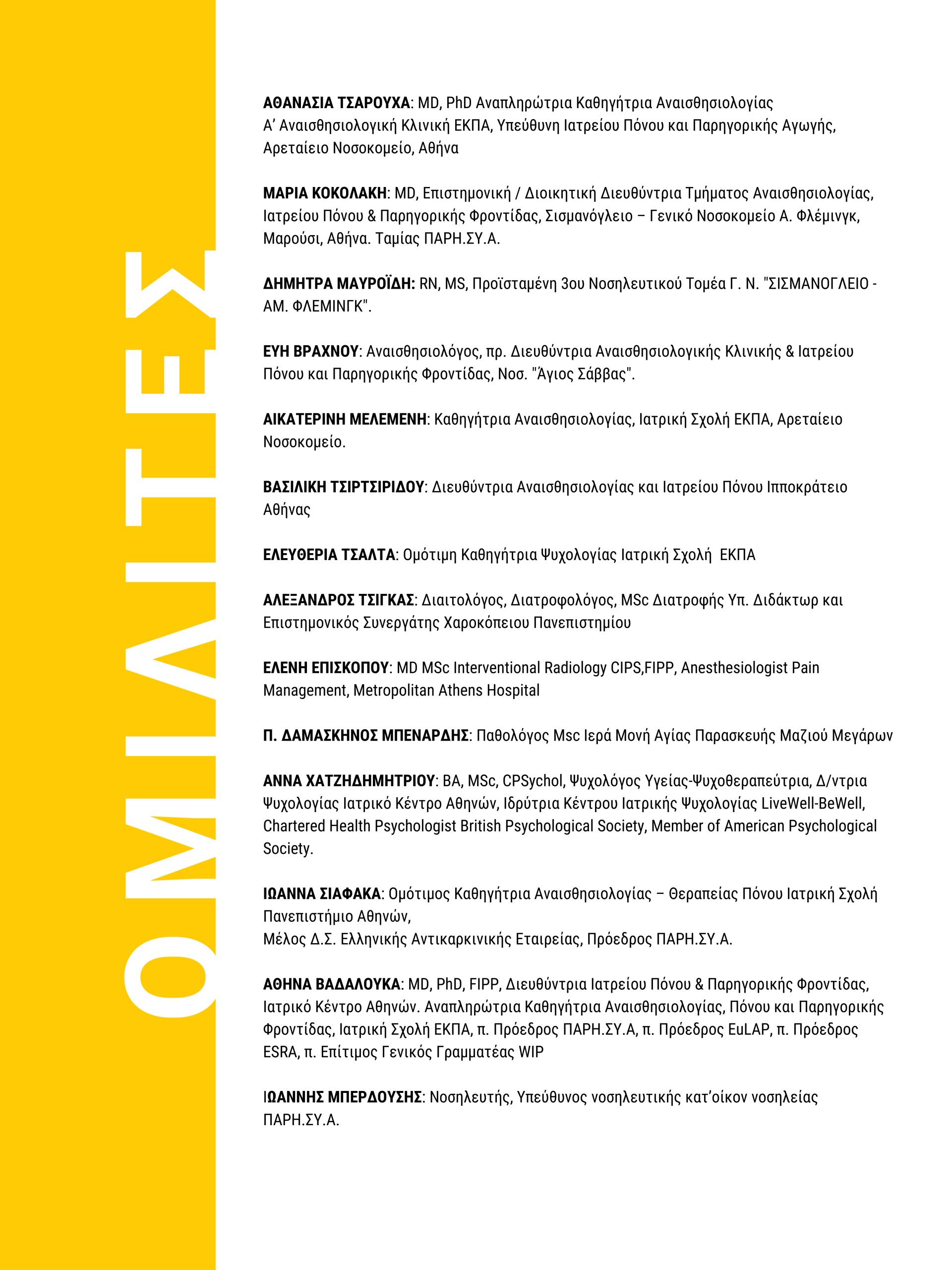 ΟΜΙΛΗΤΕΣ

ΑΘΑΝΑΣΙΑ ΤΣΑΡΟΥΧΑ: MD, PhD Αναπληρώτρια Καθηγήτρια Αναισθησιολογίας Α' Αναισθησιολογική Κλινική ΕΚΠΑ, Υπεύθυνη Ιατρείου Πόνου και Παρηγορικής Αγωγής, Αρεταίειο Νοσοκομείο, Αθήνα

ΜΑΡΙΑ ΚΟΚΟΛΑΚΗ: MD, Επιστημονική / Διοικητική Διευθύντρια Τμήματος Αναισθησιολογίας, Ιατρείου Πόνου & Παρηγορικής Φροντίδας, Σισμανόγλειο – Γενικό Νοσοκομείο Α. Φλέμινγκ, Μαρούσι, Αθήνα. Ταμίας ΠΑΡΗ.ΣΥ.Α.

ΔΗΜΗΤΡΑ ΜΑΥΡΟΪΔΗ: RN, MS, Προϊσταμένη 3ου Νοσηλευτικού Τομέα Γ. Ν. "ΣΙΣΜΑΝΟΓΛΕΙΟ - ΑΜ. ΦΛΕΜΙΝΓΚ".

ΕΥΗ ΒΡΑΧΝΟΥ: Αναισθησιολόγος, πρ. Διευθύντρια Αναισθησιολογικής Κλινικής & Ιατρείου Πόνου και Παρηγορικής Φροντίδας, Νοσ. "Άγιος Σάββας".

ΑΙΚΑΤΕΡΙΝΗ ΜΕΛΕΜΕΝΗ: Καθηγήτρια Αναισθησιολογίας, Ιατρική Σχολή ΕΚΠΑ, Αρεταίειο Νοσοκομείο.

ΒΑΣΙΛΙΚΗ ΤΣΙΡΤΣΙΡΙΔΟΥ: Διευθύντρια Αναισθησιολογίας και Ιατρείου Πόνου Ιπποκράτειο Αθήνας

ΕΛΕΥΘΕΡΙΑ ΤΣΑΛΤΑ: Ομότιμη Καθηγήτρια Ψυχολογίας Ιατρική Σχολή ΕΚΠΑ

ΑΛΕΞΑΝΔΡΟΣ ΤΣΙΓΚΑΣ: Διαιτολόγος, Διατροφολόγος, MSc Διατροφής Υπ. Διδάκτωρ και Επιστημονικός Συνεργάτης Χαροκόπειου Πανεπιστημίου

ΕΛΕΝΗ ΕΠΙΣΚΟΠΟΥ: MD MSc Interventional Radiology CIPS,FIPP, Anesthesiologist Pain Management, Metropolitan Athens Hospital

Π. ΔΑΜΑΣΚΗΝΟΣ ΜΠΕΝΑΡΔΗΣ: Παθολόγος Msc Ιερά Μονή Αγίας Παρασκευής Μαζιού Μεγάρων

ΑΝΝΑ ΧΑΤΖΗΔΗΜΗΤΡΙΟΥ: BA, MSc, CPSychol, Ψυχολόγος Υγείας-Ψυχοθεραπεύτρια, Δ/ντρια Ψυχολογίας Ιατρικό Κέντρο Αθηνών, Ιδρύτρια Κέντρου Ιατρικής Ψυχολογίας LiveWell-BeWell, Chartered Health Psychologist British Psychological Society, Member of American Psychological Society.

ΙΩΑΝΝΑ ΣΙΑΦΑΚΑ: Ομότιμος Καθηγήτρια Αναισθησιολογίας – Θεραπείας Πόνου Ιατρική Σχολή Πανεπιστήμιο Αθηνών,
Μέλος Δ.Σ. Ελληνικής Αντικαρκινικής Εταιρείας, Πρόεδρος ΠΑΡΗ.ΣΥ.Α.

ΑΘΗΝΑ ΒΑΔΑΛΟΥΚΑ: MD, PhD, FIPP, Διευθύντρια Ιατρείου Πόνου & Παρηγορικής Φροντίδας, Ιατρικό Κέντρο Αθηνών. Αναπληρώτρια Καθηγήτρια Αναισθησιολογίας, Πόνου και Παρηγορικής Φροντίδας, Ιατρική Σχολή ΕΚΠΑ, π. Πρόεδρος ΠΑΡΗ.ΣΥ.Α, π. Πρόεδρος EuLAP, π. Πρόεδρος ESRA, π. Επίτιμος Γενικός Γραμματέας WIP

ΙΩΑΝΝΗΣ ΜΠΕΡΔΟΥΣΗΣ: Νοσηλευτής, Υπεύθυνος νοσηλευτικής κατ'οίκον νοσηλείας ΠΑΡΗ.ΣΥ.Α.